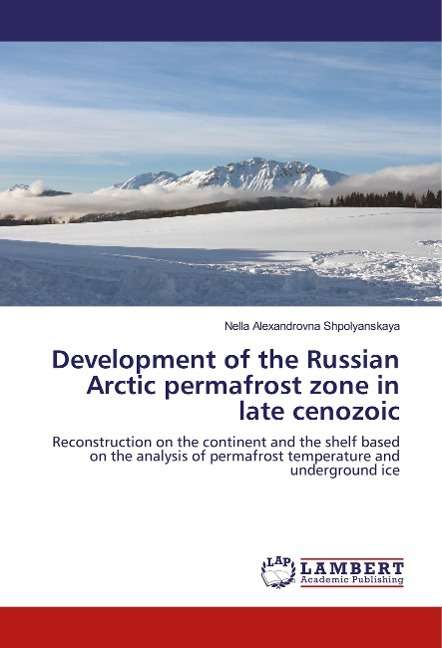 Nella Alexandrovna Shpolyanskaya

Development of the Russian Arctic permafrost zone in late cenozoic

Reconstruction on the continent and the shelf based on the analysis of permafrost temperature and underground ice

LAP LAMBERT Academic Publishing